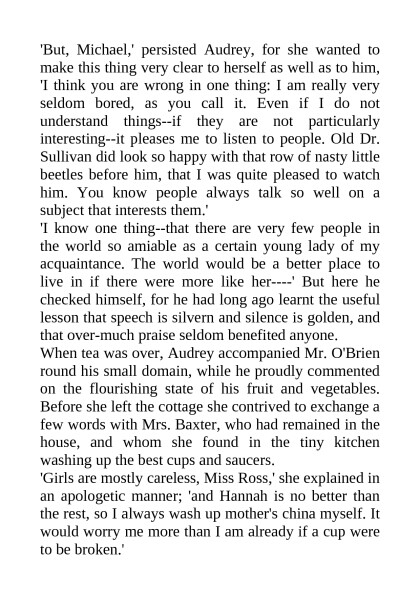 'But, Michael,' persisted Audrey, for she wanted to make this thing very clear to herself as well as to him, 'I think you are wrong in one thing: I am really very seldom bored, as you call it. Even if I do not understand things--if they are not particularly interesting--it pleases me to listen to people. Old Dr. Sullivan did look so happy with that row of nasty little beetles before him, that I was quite pleased to watch him. You know people always talk so well on a subject that interests them.'

'I know one thing--that there are very few people in the world so amiable as a certain young lady of my acquaintance. The world would be a better place to live in if there were more like her----' But here he checked himself, for he had long ago learnt the useful lesson that speech is silvern and silence is golden, and that over-much praise seldom benefited anyone.

When tea was over, Audrey accompanied Mr. O'Brien round his small domain, while he proudly commented on the flourishing state of his fruit and vegetables. Before she left the cottage she contrived to exchange a few words with Mrs. Baxter, who had remained in the house, and whom she found in the tiny kitchen washing up the best cups and saucers.

'Girls are mostly careless, Miss Ross,' she explained in an apologetic manner; 'and Hannah is no better than the rest, so I always wash up mother's china myself. It would worry me more than I am already if a cup were to be broken.'